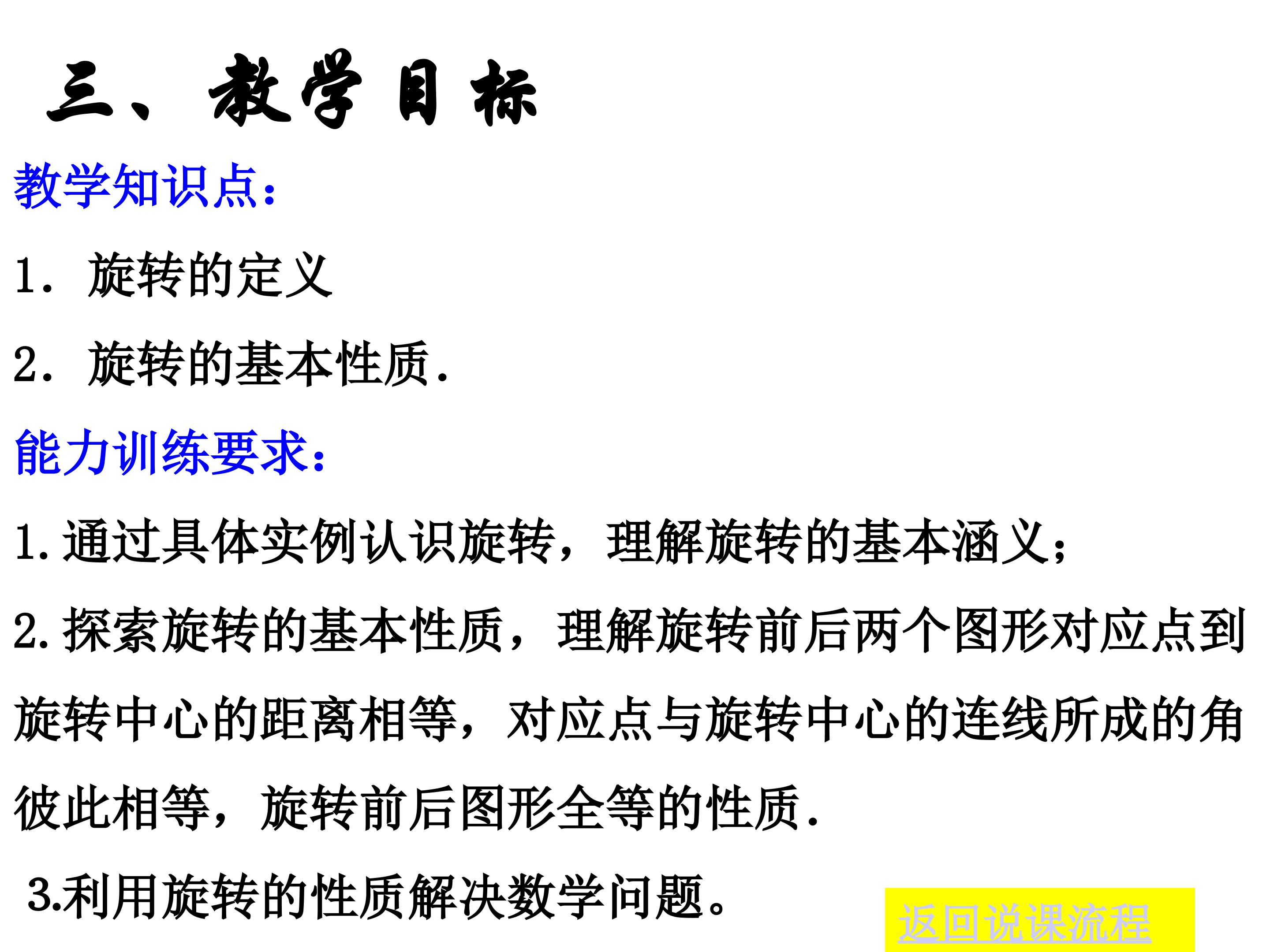 三、教学目标

教学知识点：

1．旋转的定义

2．旋转的基本性质．

能力训练要求：

1.通过具体实例认识旋转，理解旋转的基本涵义；

2.探索旋转的基本性质，理解旋转前后两个图形对应点到旋转中心的距离相等，对应点与旋转中心的连线所成的角彼此相等，旋转前后图形全等的性质．

3.利用旋转的性质解决数学问题。

返回说课流程